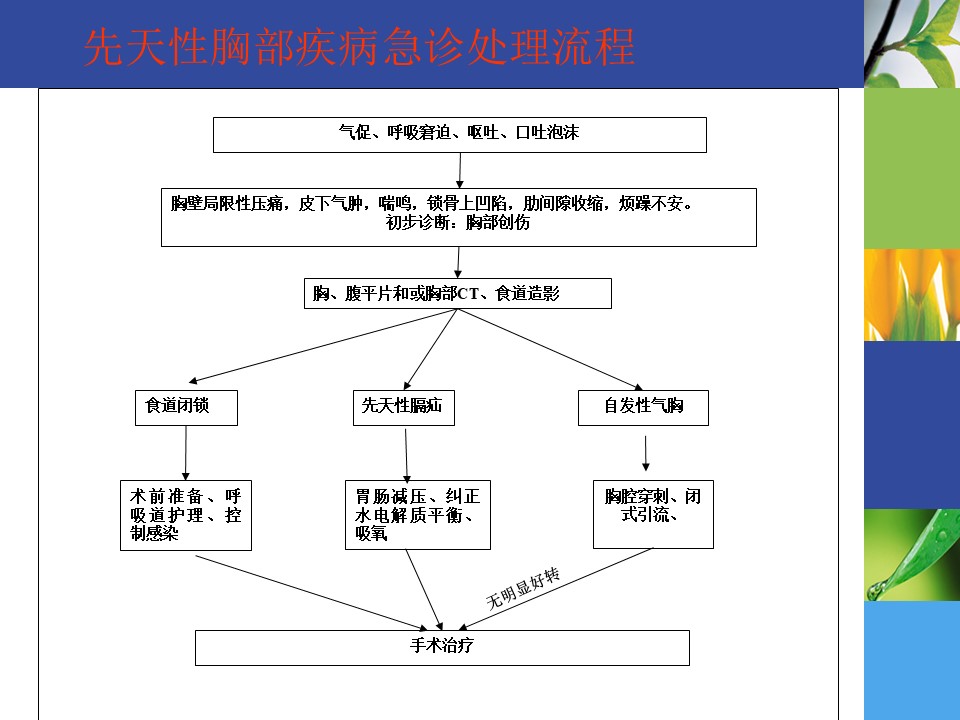 先天性胸部疾病急诊处理流程

气促、呼吸窘迫、呕吐、口吐泡沫

胸壁局限性压痛，皮下气肿，喘鸣，锁骨上凹陷，肋间隙收缩，烦躁不安。
初步诊断：胸部创伤

胸、腹平片和或胸部CT、食道造影

食道闭锁

先天性膈疝

自发性气胸

术前准备、呼吸道护理、控制感染

胃肠减压、纠正水电解质平衡、吸氧

胸腔穿刺、闭式引流、

无明显好转

手术治疗